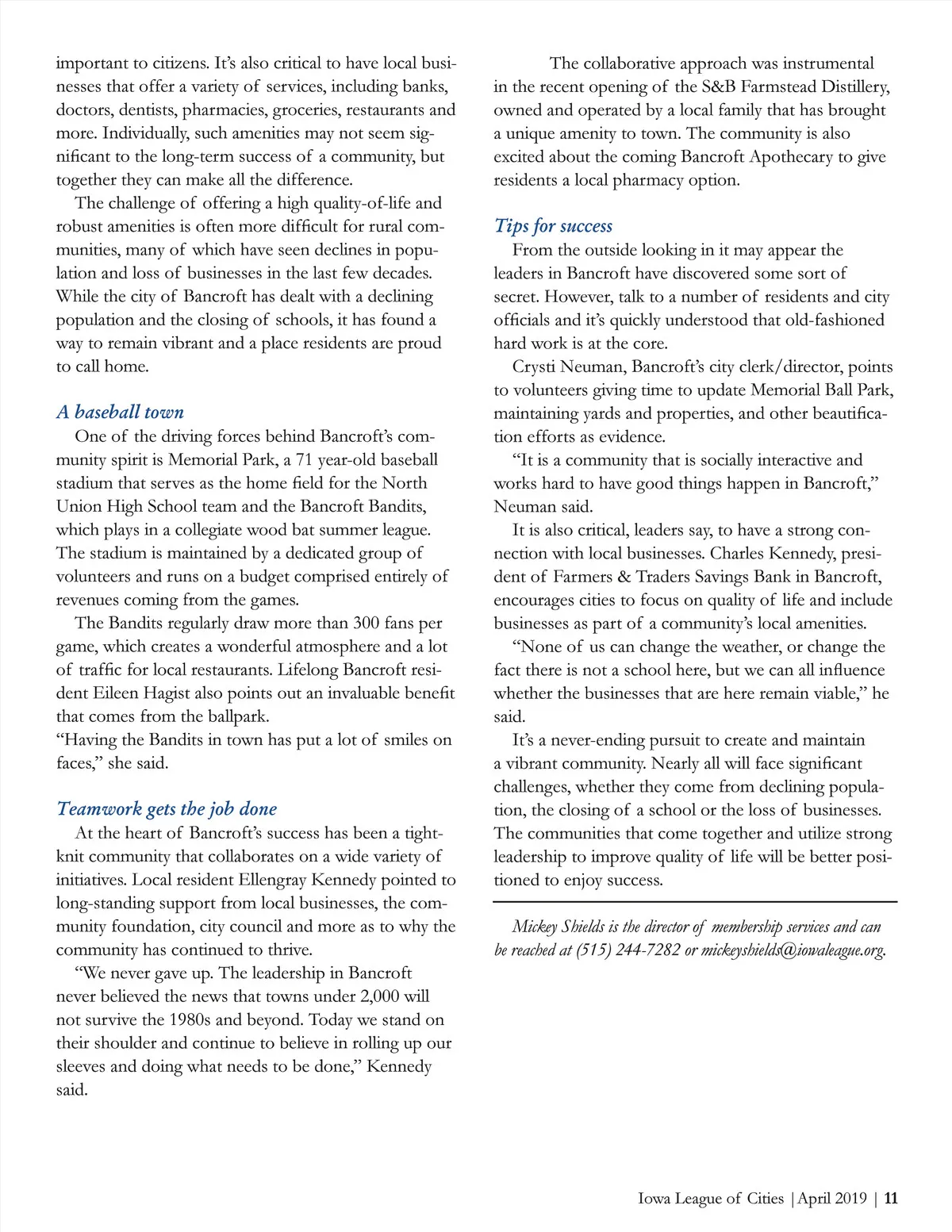 important to citizens. It's also critical to have local businesses that offer a variety of services, including banks, doctors, dentists, pharmacies, groceries, restaurants and more. Individually, such amenities may not seem significant to the long-term success of a community, but together they can make all the difference.

The challenge of offering a high quality-of-life and robust amenities is often more difficult for rural communities, many of which have seen declines in population and loss of businesses in the last few decades. While the city of Bancroft has dealt with a declining population and the closing of schools, it has found a way to remain vibrant and a place residents are proud to call home.

A baseball town

One of the driving forces behind Bancroft's community spirit is Memorial Park, a 71 year-old baseball stadium that serves as the home field for the North Union High School team and the Bancroft Bandits, which plays in a collegiate wood bat summer league. The stadium is maintained by a dedicated group of volunteers and runs on a budget comprised entirely of revenues coming from the games.

The Bandits regularly draw more than 300 fans per game, which creates a wonderful atmosphere and a lot of traffic for local restaurants. Lifelong Bancroft resident Eileen Hagist also points out an invaluable benefit that comes from the ballpark.
"Having the Bandits in town has put a lot of smiles on faces," she said.

Teamwork gets the job done

At the heart of Bancroft's success has been a tight-knit community that collaborates on a wide variety of initiatives. Local resident Ellengray Kennedy pointed to long-standing support from local businesses, the community foundation, city council and more as to why the community has continued to thrive.

"We never gave up. The leadership in Bancroft never believed the news that towns under 2,000 will not survive the 1980s and beyond. Today we stand on their shoulder and continue to believe in rolling up our sleeves and doing what needs to be done," Kennedy said.

The collaborative approach was instrumental in the recent opening of the S&B Farmstead Distillery, owned and operated by a local family that has brought a unique amenity to town. The community is also excited about the coming Bancroft Apothecary to give residents a local pharmacy option.

Tips for success

From the outside looking in it may appear the leaders in Bancroft have discovered some sort of secret. However, talk to a number of residents and city officials and it's quickly understood that old-fashioned hard work is at the core.

Crysti Neuman, Bancroft's city clerk/director, points to volunteers giving time to update Memorial Ball Park, maintaining yards and properties, and other beautification efforts as evidence.

"It is a community that is socially interactive and works hard to have good things happen in Bancroft," Neuman said.

It is also critical, leaders say, to have a strong connection with local businesses. Charles Kennedy, president of Farmers & Traders Savings Bank in Bancroft, encourages cities to focus on quality of life and include businesses as part of a community's local amenities.

"None of us can change the weather, or change the fact there is not a school here, but we can all influence whether the businesses that are here remain viable," he said.

It's a never-ending pursuit to create and maintain a vibrant community. Nearly all will face significant challenges, whether they come from declining population, the closing of a school or the loss of businesses. The communities that come together and utilize strong leadership to improve quality of life will be better positioned to enjoy success.

Mickey Shields is the director of membership services and can be reached at (515) 244-7282 or mickeyshields@iowaleague.org.

Iowa League of Cities | April 2019 | 11